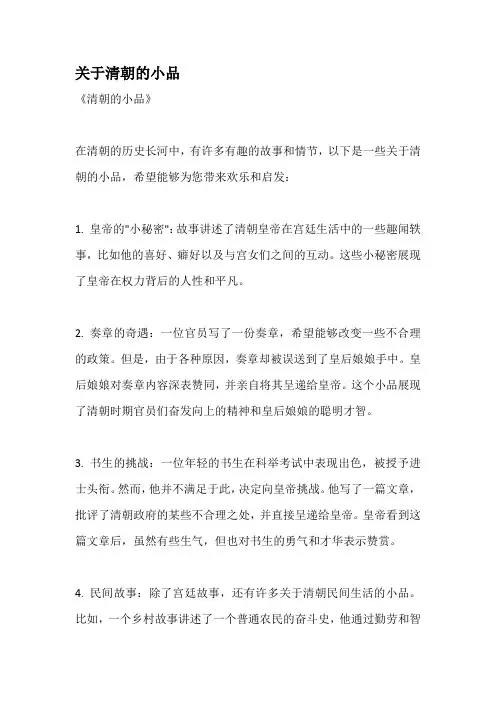 关于清朝的小品

《清朝的小品》

在清朝的历史长河中，有许多有趣的故事和情节，以下是一些关于清朝的小品，希望能够为您带来欢乐和启发：

1. 皇帝的"小秘密"：故事讲述了清朝皇帝在宫廷生活中的一些趣闻轶事，比如他的喜好、癖好以及与宫女们之间的互动。这些小秘密展现了皇帝在权力背后的人性和平凡。

2. 奏章的奇遇：一位官员写了一份奏章，希望能够改变一些不合理的政策。但是，由于各种原因，奏章却被误送到了皇后娘娘手中。皇后娘娘对奏章内容深表赞同，并亲自将其呈递给皇帝。这个小品展现了清朝时期官员们奋发向上的精神和皇后娘娘的聪明才智。

3. 书生的挑战：一位年轻的书生在科举考试中表现出色，被授予进士头衔。然而，他并不满足于此，决定向皇帝挑战。他写了一篇文章，批评了清朝政府的某些不合理之处，并直接呈递给皇帝。皇帝看到这篇文章后，虽然有些生气，但也对书生的勇气和才华表示赞赏。

4. 民间故事：除了宫廷故事，还有许多关于清朝民间生活的小品。比如，一个乡村故事讲述了一个普通农民的奋斗史，他通过勤劳和智